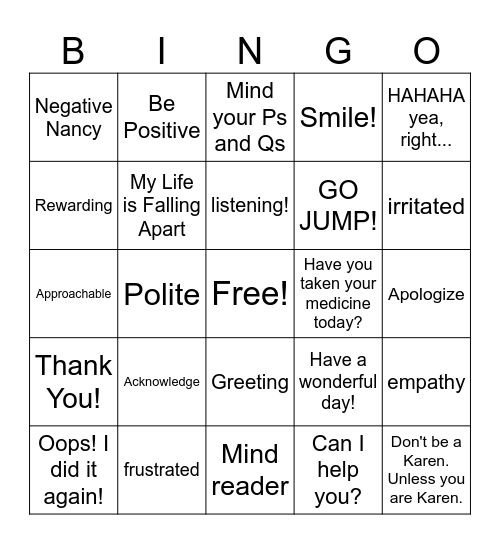 | B | I | N | G | O |
|---|---|---|---|---|
| Negative Nancy | Be Positive | Mind your Ps and Qs | Smile! | HAHAHA yea, right... |
| Rewarding | My Life is Falling Apart | listening! | GO JUMP! | irritated |
| Approachable | Polite | Free! | Have you taken your medicine today? | Apologize |
| Thank You! | Acknowledge | Greeting | Have a wonderful day! | empathy |
| Oops! I did it again! | frustrated | Mind reader | Can I help you? | Don't be a Karen. Unless you are Karen. |